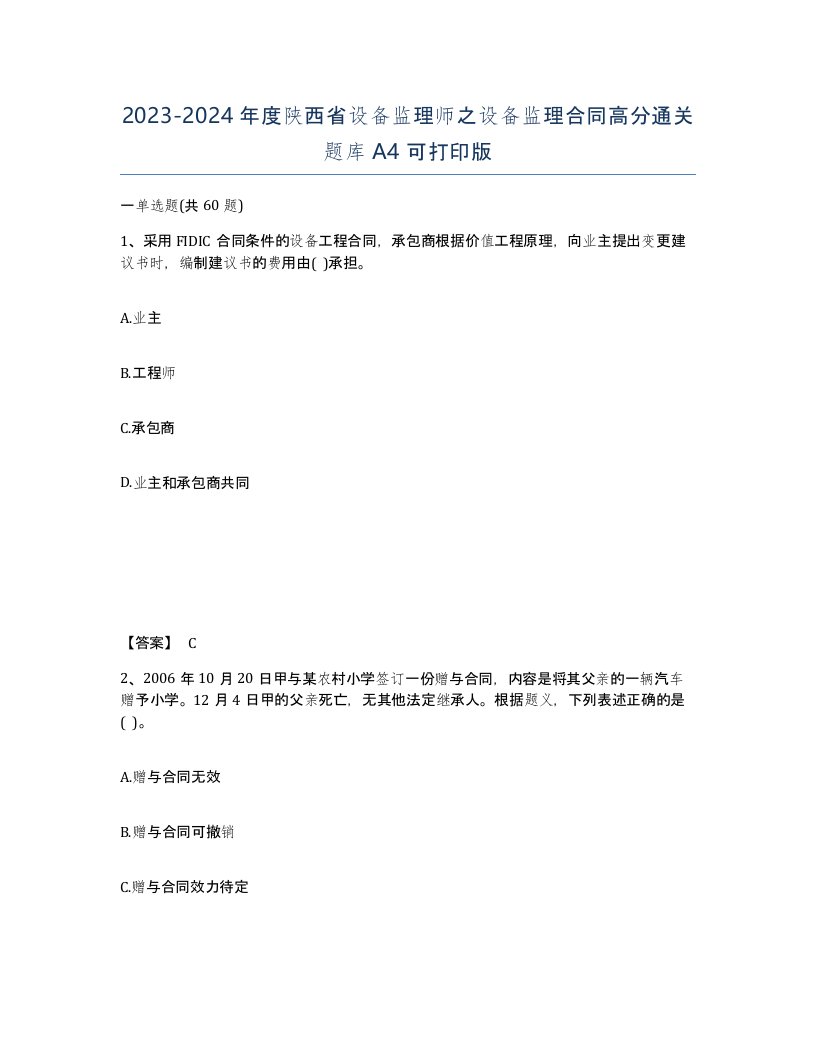 2023-2024年度陕西省设备监理师之设备监理合同高分通关题库A4可打印版

一单选题(共60题)

1、采用FIDIC合同条件的设备工程合同，承包商根据价值工程原理，向业主提出变更建议书时，编制建议书的费用由( )承担。

A.业主

B.工程师

C.承包商

D.业主和承包商共同

【答案】 C

2、2006年10月20日甲与某农村小学签订一份赠与合同，内容是将其父亲的一辆汽车赠予小学。12月4日甲的父亲死亡，无其他法定继承人。根据题义，下列表述正确的是( )。

A.赠与合同无效

B.赠与合同可撤销

C.赠与合同效力待定